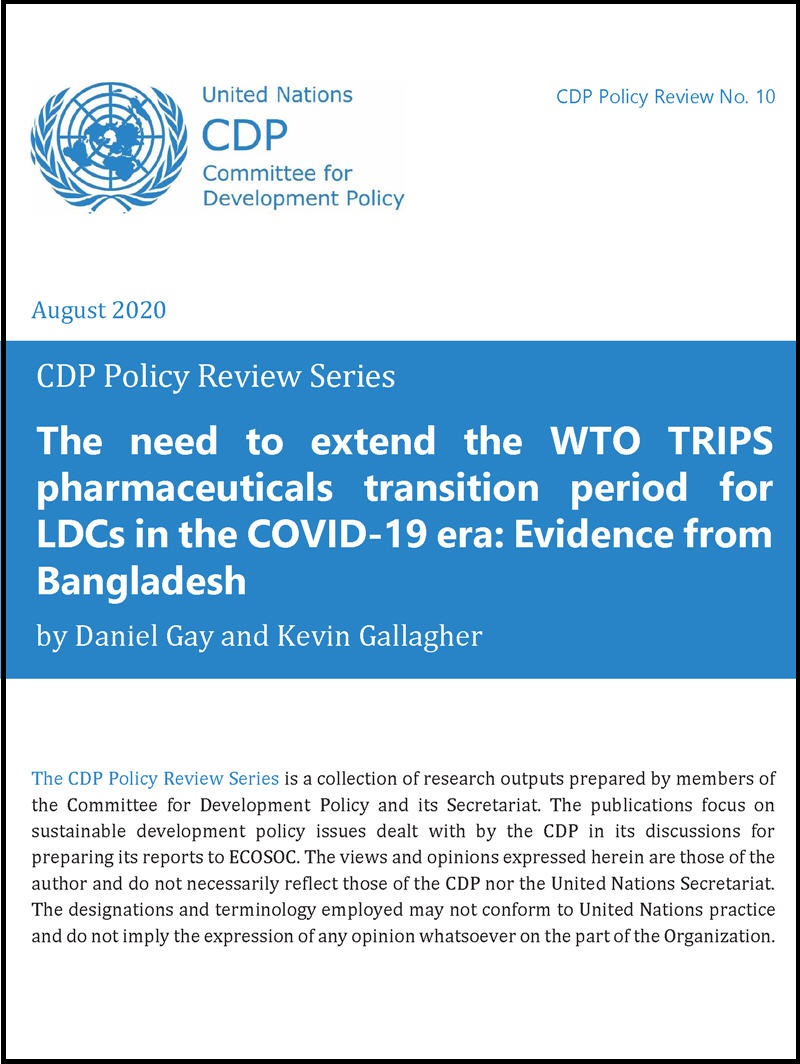 United Nations
CDP
Committee for Development Policy

CDP Policy Review No. 10

August 2020

CDP Policy Review Series

The need to extend the WTO TRIPS pharmaceuticals transition period for LDCs in the COVID-19 era: Evidence from Bangladesh

by Daniel Gay and Kevin Gallagher

The CDP Policy Review Series is a collection of research outputs prepared by members of the Committee for Development Policy and its Secretariat. The publications focus on sustainable development policy issues dealt with by the CDP in its discussions for preparing its reports to ECOSOC. The views and opinions expressed herein are those of the author and do not necessarily reflect those of the CDP nor the United Nations Secretariat. The designations and terminology employed may not conform to United Nations practice and do not imply the expression of any opinion whatsoever on the part of the Organization.